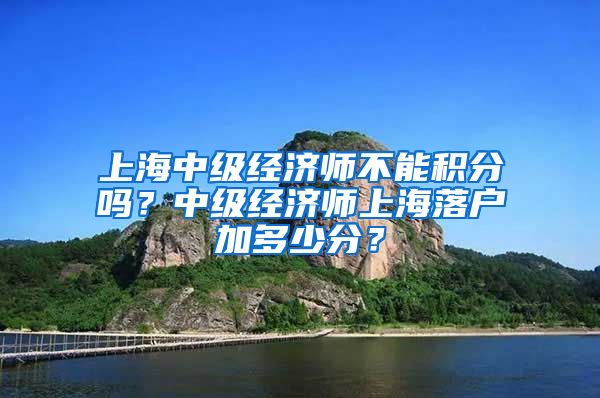 上海中级经济师不能积分吗？中级经济师上海落户加多少分？